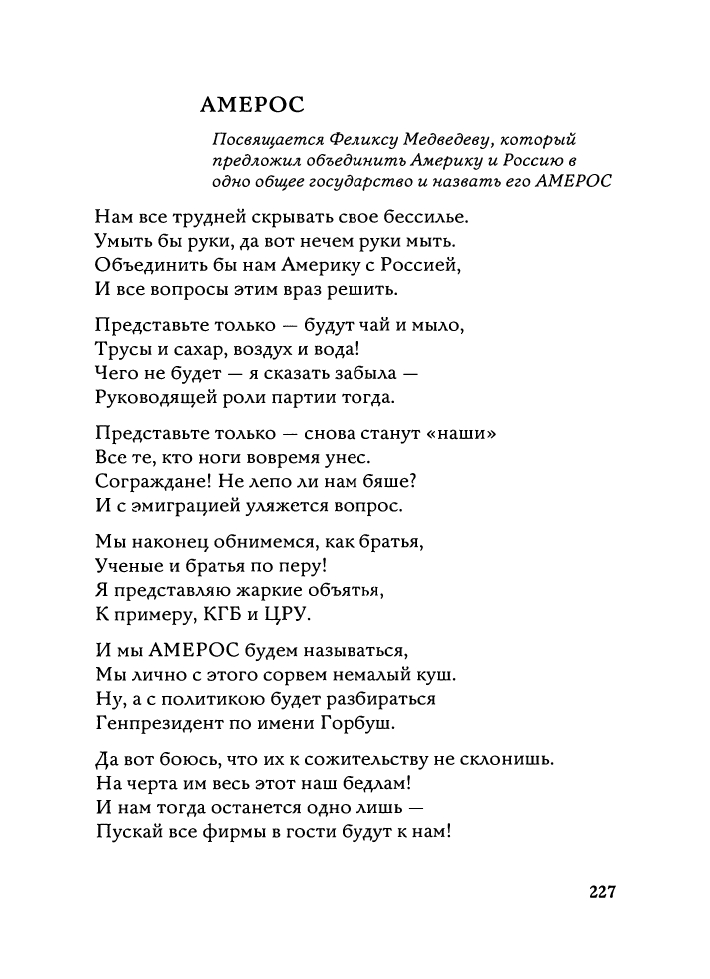 АМЕРОС

Посвящается Феликсу Медведеву, который предложил объединить Америку и Россию в одно общее государство и назвать его АМЕРОС

Нам все трудней скрывать свое бессилье.
Умыть бы руки, да вот нечем руки мыть.
Объединить бы нам Америку с Россией,
И все вопросы этим враз решить.

Представьте только — будут чай и мыло,
Трусы и сахар, воздух и вода!
Чего не будет — я сказать забыла —
Руководящей роли партии тогда.

Представьте только — снова станут «наши»
Все те, кто ноги вовремя унес.
Сограждане! Не лепо ли нам бяше?
И с эмиграцией уляжется вопрос.

Мы наконец обнимемся, как братья,
Ученые и братья по перу!
Я представляю жаркие объятья,
К примеру, КГБ и ЦРУ.

И мы АМЕРОС будем называться,
Мы лично с этого сорвем немалый куш.
Ну, а с политикою будет разбираться
Генпрезидент по имени Горбуш.

Да вот боюсь, что их к сожительству не склонишь.
На черта им весь этот наш бедлам!
И нам тогда останется одно лишь —
Пускай все фирмы в гости будут к нам!

227